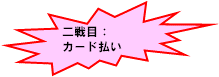 二戦目：
カード払い